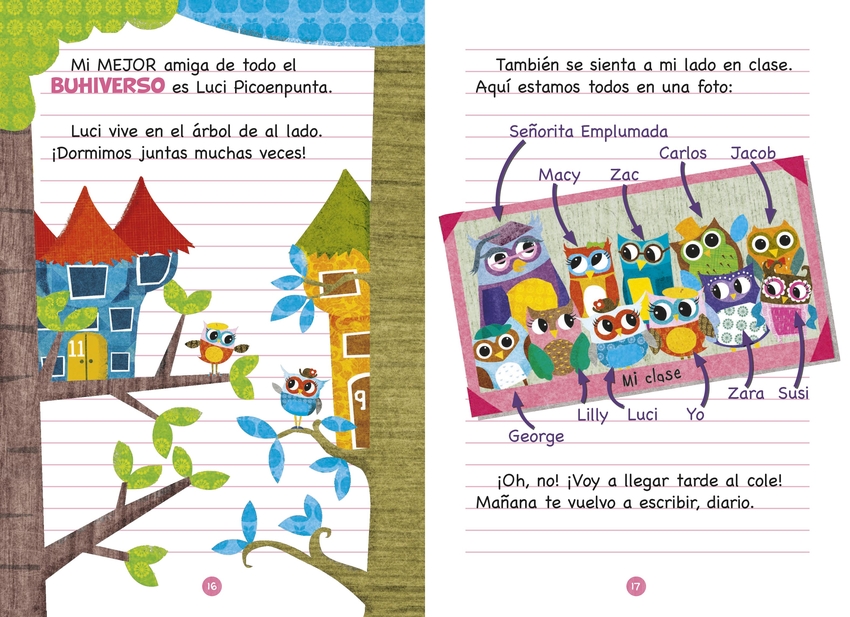 Mi MEJOR amiga de todo el BUHIVERSO es Luci Picoenpunta.

Luci vive en el árbol de al lado. ¡Dormimos juntas muchas veces!

11

9

16

También se sienta a mi lado en clase. Aquí estamos todos en una foto:

Señorita Emplumada

Macy

Zac

Carlos

Jacob

Mi clase

Zara

Susi

George

Lilly

Luci

Yo

¡Oh, no! ¡Voy a llegar tarde al cole! Mañana te vuelvo a escribir, diario.

17